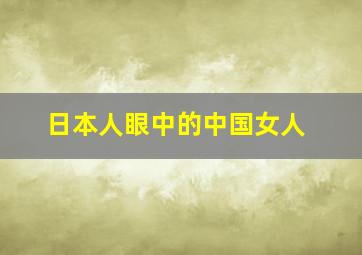 日本人眼中的中国女人